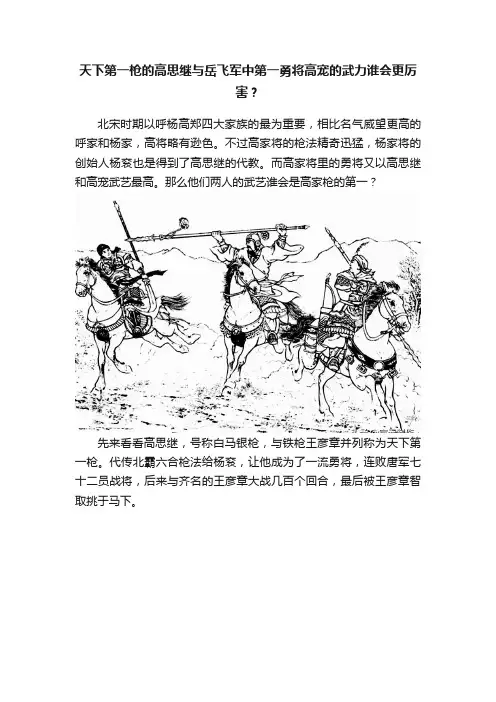 天下第一枪的高思继与岳飞军中第一勇将高宠的武力谁会更厉害？

北宋时期以呼杨高郑四大家族的最为重要，相比名气威望更高的呼家和杨家，高将略有逊色。不过高家将的枪法精奇迅猛，杨家将的创始人杨衮也是得到了高思继的代教。而高家将里的勇将又以高思继和高宠武艺最高。那么他们两人的武艺谁会是高家枪的第一？

先来看看高思继，号称白马银枪，与铁枪王彦章并列称为天下第一枪。代传北霸六合枪法给杨衮，让他成为了一流勇将，连败唐军七十二员战将，后来与齐名的王彦章大战几百个回合，最后被王彦章智取挑于马下。